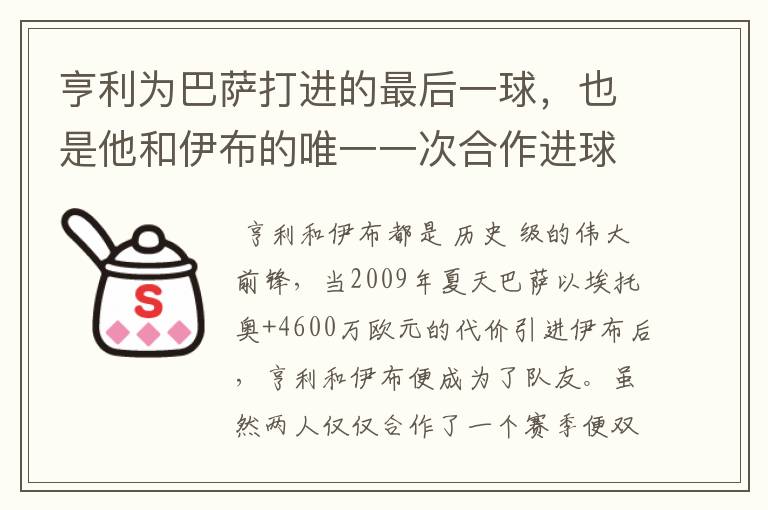 亨利为巴萨打进的最后一球，也是他和伊布的唯一一次合作进球

S

亨利和伊布都是 历史 级的伟大前锋，当2009年夏天巴萨以埃托奥+4600万欧元的代价引进伊布后，亨利和伊布便成为了队友。虽然两人仅仅合作了一个赛季便双